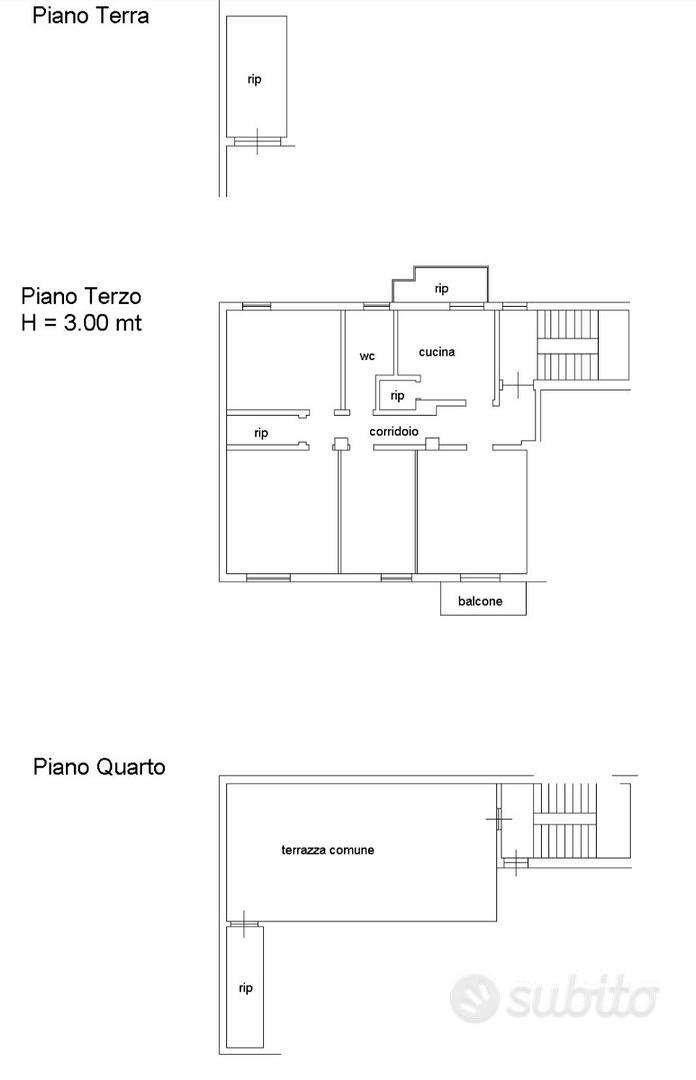 Piano Terra

rip

Piano Terzo
H = 3.00 mt

rip

wc

cucina

rip

rip

corridoio

balcone

Piano Quarto

terrazza comune

rip

subito